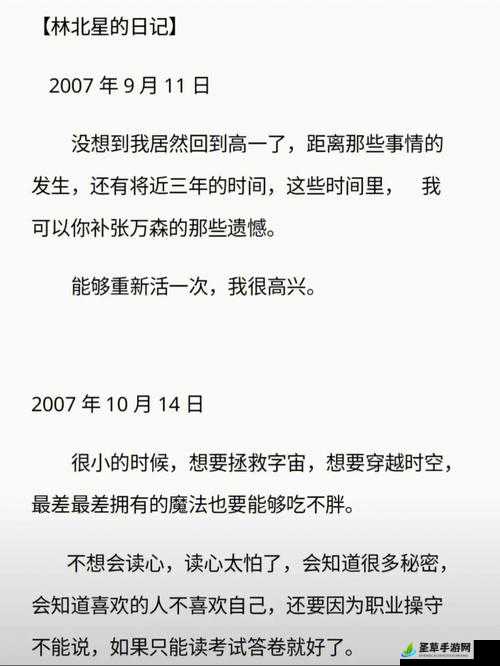 【林北星的日记】

2007 年 9 月 11 日

没想到我居然回到高一了，距离那些事情的发生，还有将近三年的时间，这些时间里，　我可以你补张万森的那些遗憾。

能够重新活一次，我很高兴。

2007 年 10 月 14 日

很小的时候，想要拯救宇宙，想要穿越时空，最差最差拥有的魔法也要能够吃不胖。

不想会读心，读心太怕了，会知道很多秘密，会知道喜欢的人不喜欢自己，还要因为职业操守不能说，如果只能读考试答卷就好了。

圣草手游网